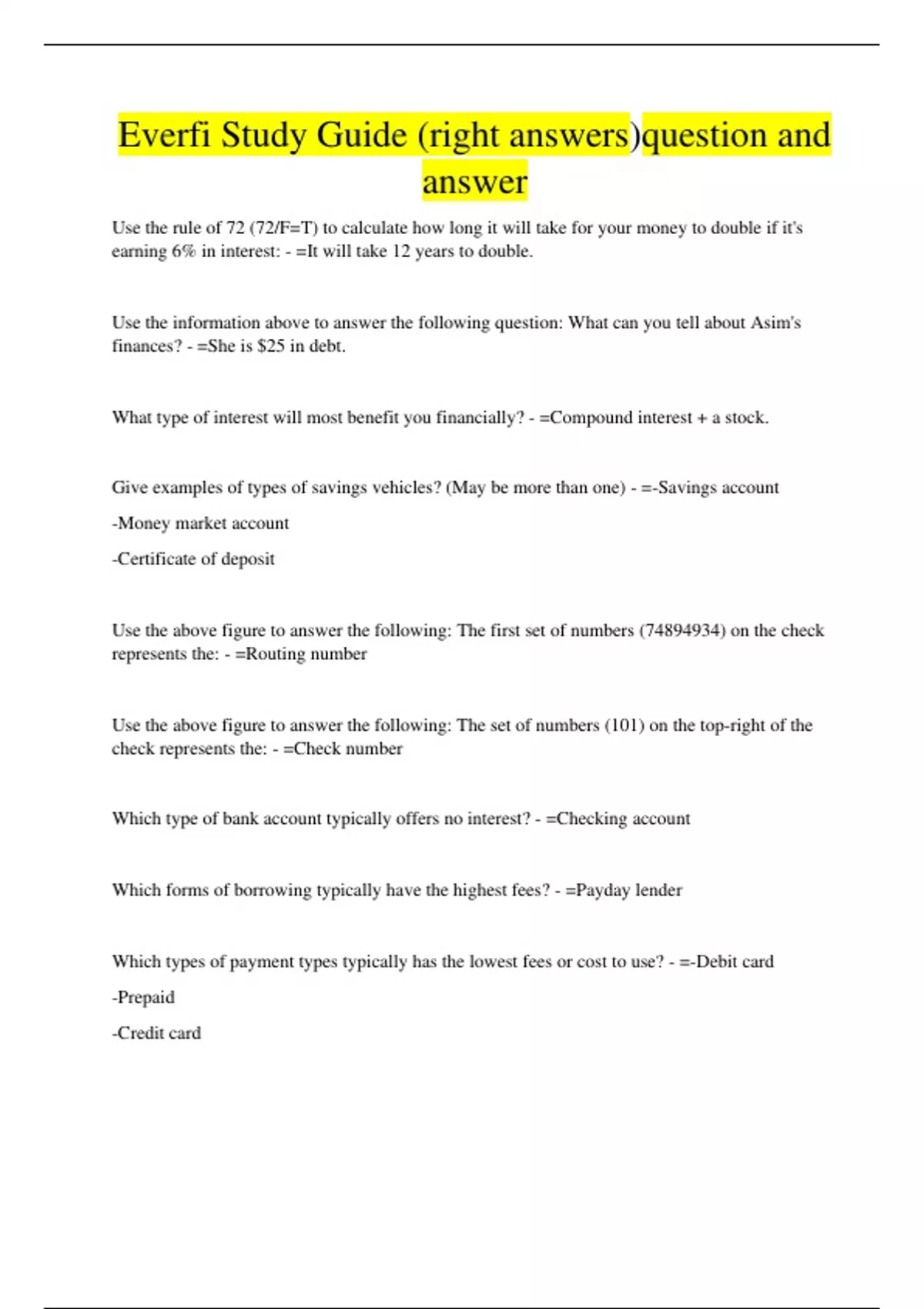 Everfi Study Guide (right answers)question and answer

Use the rule of 72 (72/F=T) to calculate how long it will take for your money to double if it's earning 6% in interest: - =It will take 12 years to double.

Use the information above to answer the following question: What can you tell about Asim's finances? - =She is $25 in debt.

What type of interest will most benefit you financially? - =Compound interest + a stock.

Give examples of types of savings vehicles? (May be more than one) - =-Savings account

-Money market account

-Certificate of deposit

Use the above figure to answer the following: The first set of numbers (74894934) on the check represents the: - =Routing number

Use the above figure to answer the following: The set of numbers (101) on the top-right of the check represents the: - =Check number

Which type of bank account typically offers no interest? - =Checking account

Which forms of borrowing typically have the highest fees? - =Payday lender

Which types of payment types typically has the lowest fees or cost to use? - =-Debit card

-Prepaid

-Credit card